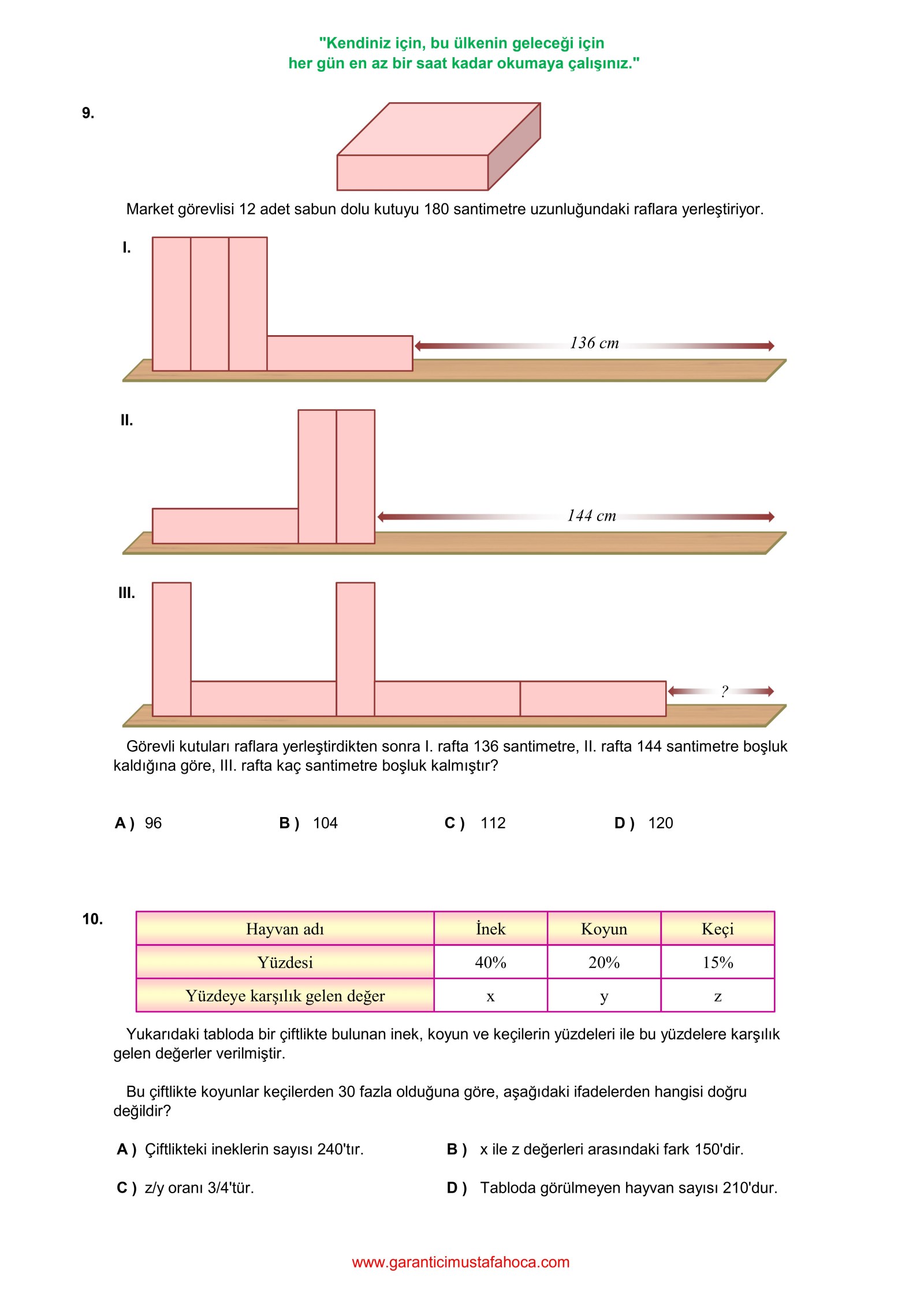 "Kendiniz için, bu ülkenin geleceği için
her gün en az bir saat kadar okumaya çalışınız."

9.

Market görevlisi 12 adet sabun dolu kutuyu 180 santimetre uzunluğundaki raflara yerleştiriyor.

I.

136 cm

II.

144 cm

III.

?

Görevli kutuları raflara yerleştirdikten sonra I. rafta 136 santimetre, II. rafta 144 santimetre boşluk kaldığına göre, III. rafta kaç santimetre boşluk kalmıştır?

A ) 96 B ) 104 C ) 112 D ) 120

10.

| Hayvan adı | İnek | Koyun | Keçi |
|---|---|---|---|
| Yüzdesi | 40% | 20% | 15% |
| Yüzdeye karşılık gelen değer | x | y | z |

Yukarıdaki tabloda bir çiftlikte bulunan inek, koyun ve keçilerin yüzdeleri ile bu yüzdelere karşılık gelen değerler verilmiştir.

Bu çiftlikte koyunlar keçilerden 30 fazla olduğuna göre, aşağıdaki ifadelerden hangisi doğru değildir?

A ) Çiftlikteki ineklerin sayısı 240'tır.

B ) x ile z değerleri arasındaki fark 150'dir.

C ) z/y oranı 3/4'tür.

D ) Tabloda görülmeyen hayvan sayısı 210'dur.

www.garanticimustafahoca.com